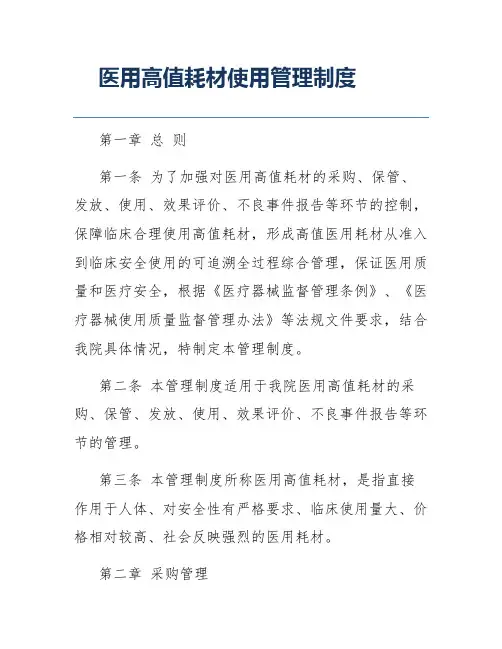 医用高值耗材使用管理制度

第一章 总 则

第一条 为了加强对医用高值耗材的采购、保管、发放、使用、效果评价、不良事件报告等环节的控制，保障临床合理使用高值耗材，形成高值医用耗材从准入到临床安全使用的可追溯全过程综合管理，保证医用质量和医疗安全，根据《医疗器械监督管理条例》、《医疗器械使用质量监督管理办法》等法规文件要求，结合我院具体情况，特制定本管理制度。

第二条 本管理制度适用于我院医用高值耗材的采购、保管、发放、使用、效果评价、不良事件报告等环节的管理。

第三条 本管理制度所称医用高值耗材，是指直接作用于人体、对安全性有严格要求、临床使用量大、价格相对较高、社会反映强烈的医用耗材。

第二章 采购管理